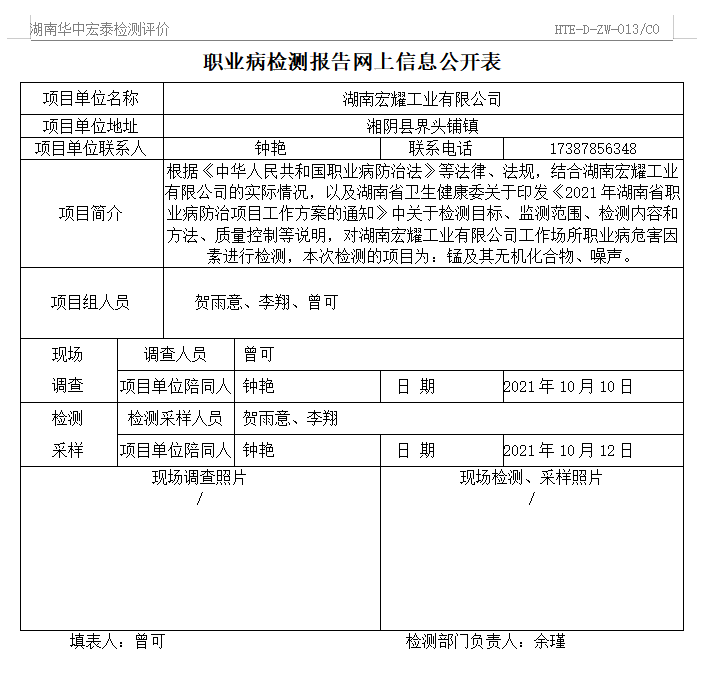 湖南华中宏泰检测评价

HTE-D-ZW-013/C0

职业病检测报告网上信息公开表

| 项目单位名称 | 湖南宏耀工业有限公司 | | |
|---|---|---|---|
| 项目单位地址 | 湘阴县界头铺镇 | | |
| 项目单位联系人 | 钟艳 | 联系电话 | 17387856348 |
| 项目简介 | 根据《中华人民共和国职业病防治法》等法律、法规，结合湖南宏耀工业有限公司的实际情况，以及湖南省卫生健康委关于印发《2021 年湖南省职业病防治项目工作方案的通知》中关于检测目标、监测范围、检测内容和方法、质量控制等说明，对湖南宏耀工业有限公司工作场所职业病危害因素进行检测，本次检测的项目为：锰及其无机化合物、噪声。 | | |
| 项目组人员 | 贺雨意、李翔、曾可 | | |

| 现场调查 | 调查人员 | 曾可 | | |
|---|---|---|---|---|
| | 项目单位陪同人 | 钟艳 | 日 期 | 2021 年 10 月 10 日 |
| 检测采样 | 检测采样人员 | 贺雨意、李翔 | | |
| | 项目单位陪同人 | 钟艳 | 日 期 | 2021 年 10 月 12 日 |

| 现场调查照片 | 现场检测、采样照片 |
|---|---|
| / | / |

填表人：曾可

检测部门负责人：余瑾